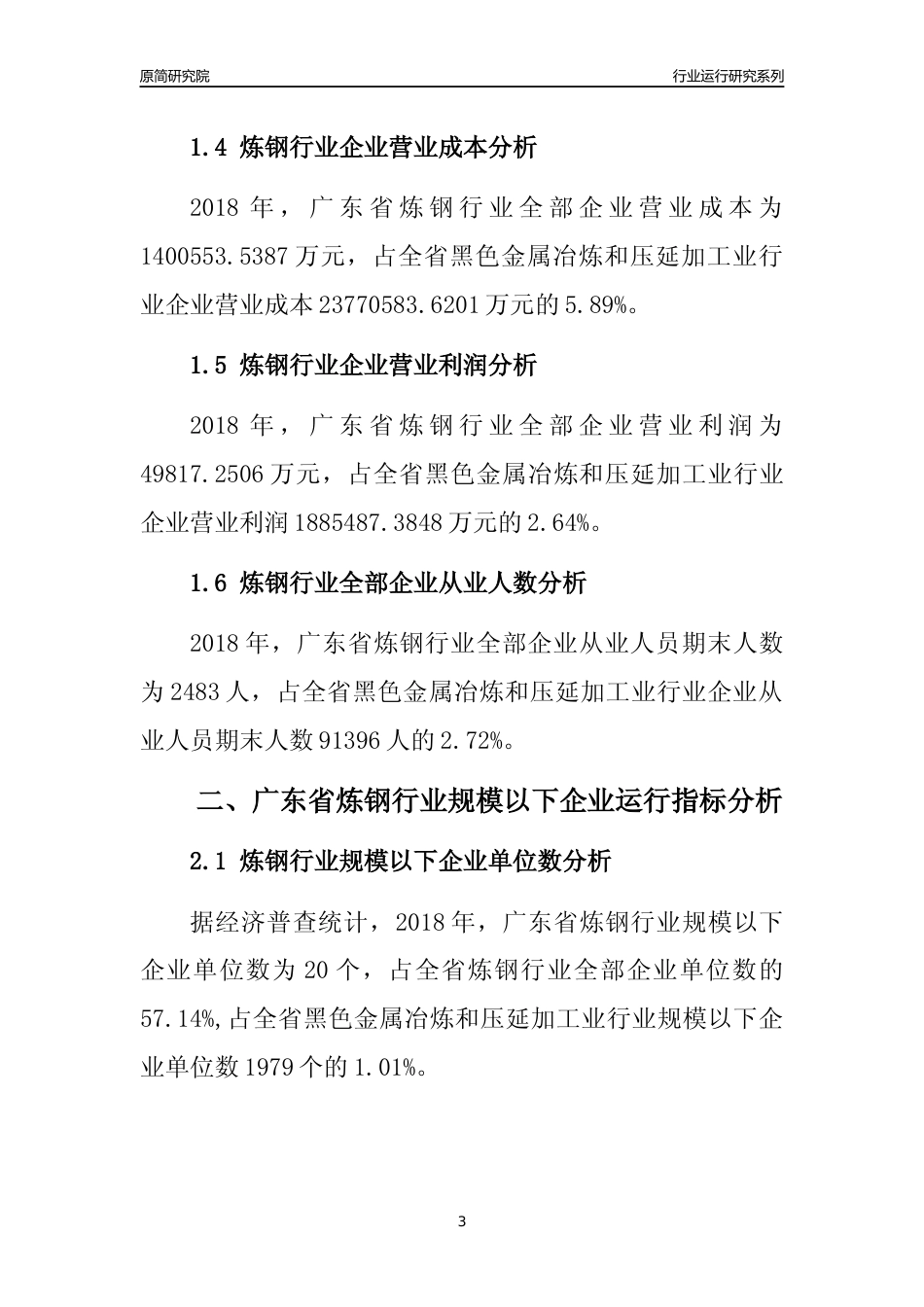 原简研究院

行业运行研究系列

1.4 炼钢行业企业营业成本分析

2018 年，广东省炼钢行业全部企业营业成本为 1400553.5387 万元，占全省黑色金属冶炼和压延加工业行业企业营业成本 23770583.6201 万元的 5.89%。

1.5 炼钢行业企业营业利润分析

2018 年，广东省炼钢行业全部企业营业利润为 49817.2506 万元，占全省黑色金属冶炼和压延加工业行业企业营业利润 1885487.3848 万元的 2.64%。

1.6 炼钢行业全部企业从业人数分析

2018 年，广东省炼钢行业全部企业从业人员期末人数为 2483 人，占全省黑色金属冶炼和压延加工业行业企业从业人员期末人数 91396 人的 2.72%。

二、广东省炼钢行业规模以下企业运行指标分析

2.1 炼钢行业规模以下企业单位数分析

据经济普查统计，2018 年，广东省炼钢行业规模以下企业单位数为 20 个，占全省炼钢行业全部企业单位数的 57.14%,占全省黑色金属冶炼和压延加工业行业规模以下企业单位数 1979 个的 1.01%。

3